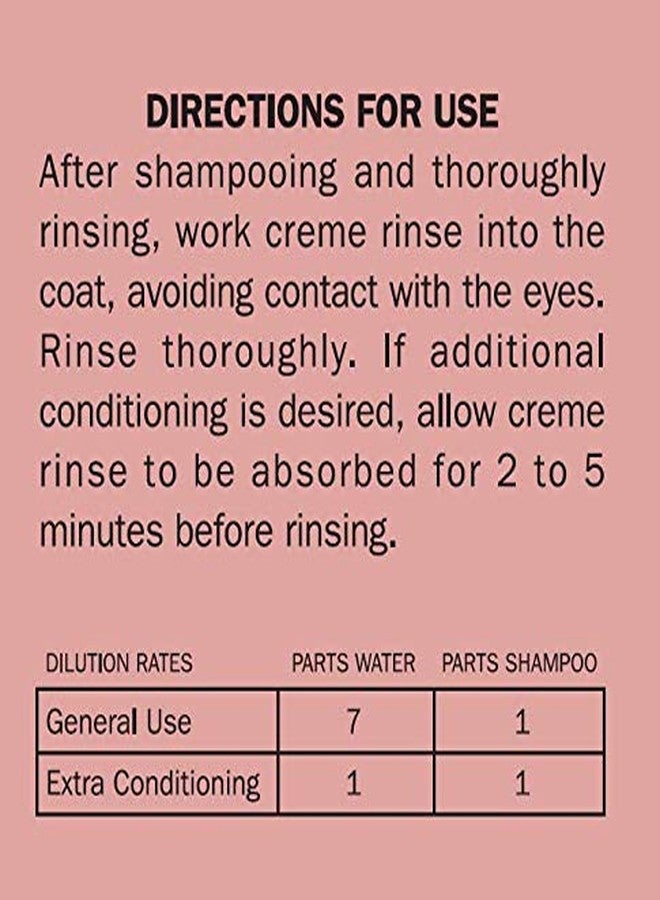 DIRECTIONS FOR USE

After shampooing and thoroughly rinsing, work creme rinse into the coat, avoiding contact with the eyes. Rinse thoroughly. If additional conditioning is desired, allow creme rinse to be absorbed for 2 to 5 minutes before rinsing.

| DILUTION RATES | PARTS WATER | PARTS SHAMPOO |
|---|---|---|
| General Use | 7 | 1 |
| Extra Conditioning | 1 | 1 |